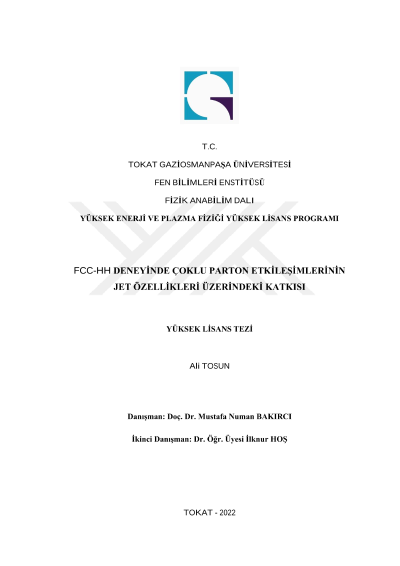 T.C.

TOKAT GAZİOSMANPAŞA ÜNİVERSİTESİ

FEN BİLİMLERİ ENSTİTÜSÜ

FİZİK ANABİLİM DALI

YÜKSEK ENERJİ VE PLAZMA FİZİĞİ YÜKSEK LİSANS PROGRAMI

FCC-HH DENEYİNDE ÇOKLU PARTON ETKİLEŞİMLERİNİN JET ÖZELLİKLERİ ÜZERİNDEKİ KATKISI

YÜKSEK LİSANS TEZİ

Ali TOSUN

Danışman: Doç. Dr. Mustafa Numan BAKIRCI

İkinci Danışman: Dr. Öğr. Üyesi İlknur HOŞ

TOKAT - 2022